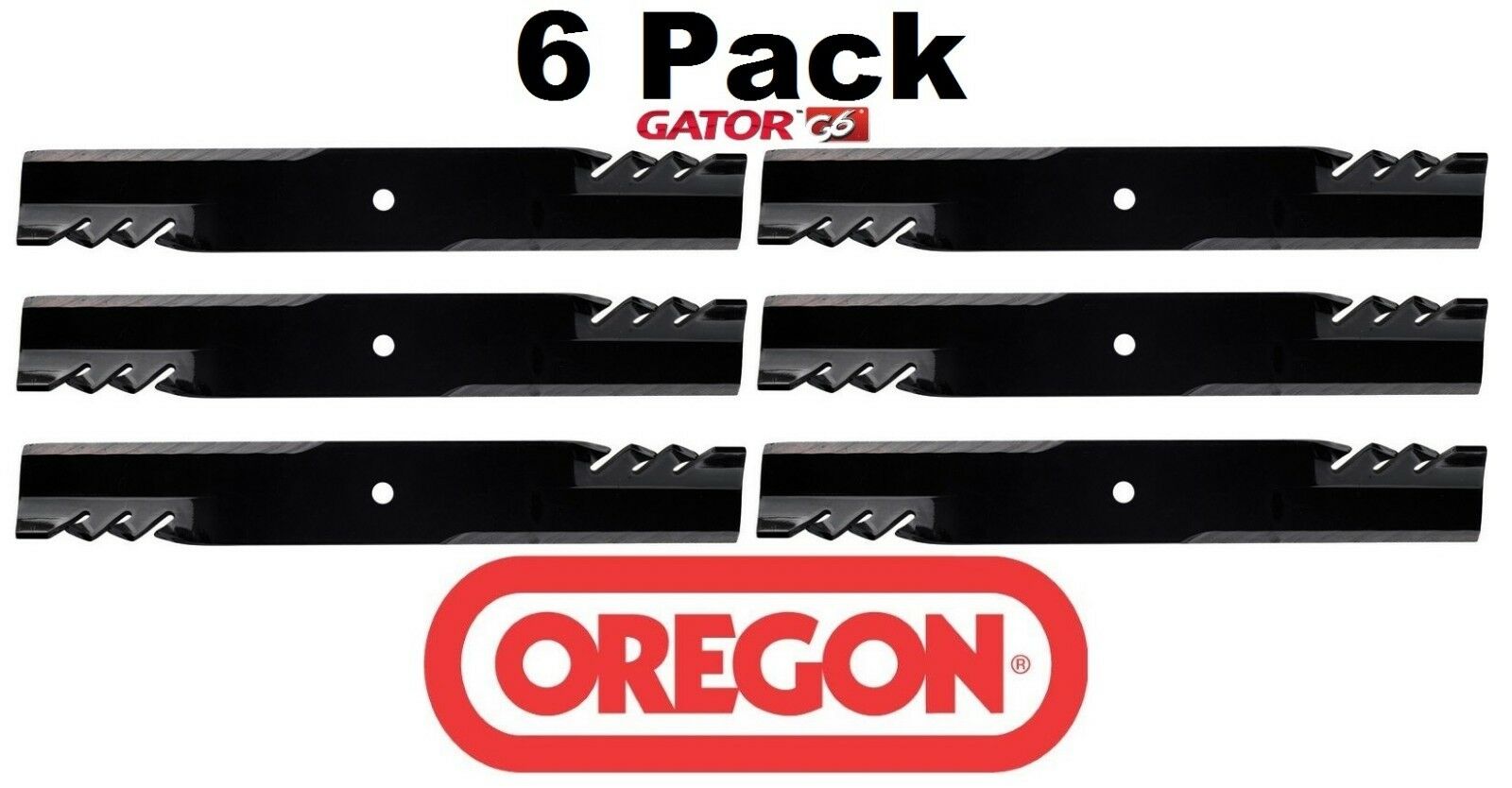 6 Pack

GATOR™ G6

OREGON®